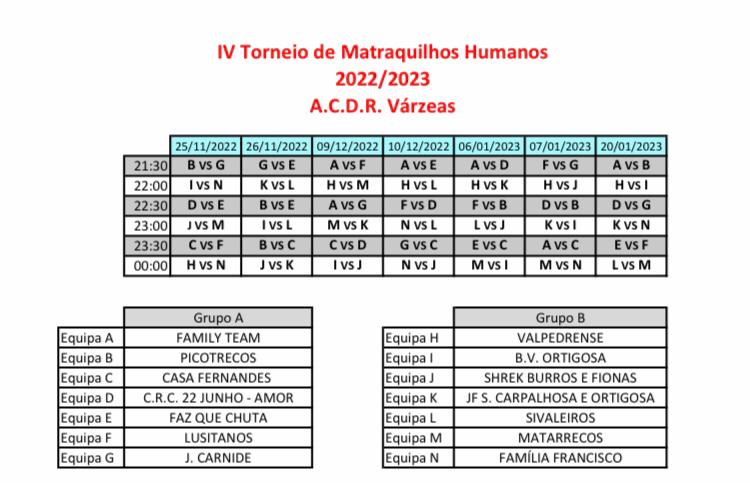 IV Torneio de Matraquilhos Humanos
2022/2023
A.C.D.R. Várzeas

| | 25/11/2022 | 26/11/2022 | 09/12/2022 | 10/12/2022 | 06/01/2023 | 07/01/2023 | 20/01/2023 |
|---|---|---|---|---|---|---|---|
| 21:30 | B vs G | G vs E | A vs F | A vs E | A vs D | F vs G | A vs B |
| 22:00 | I vs N | K vs L | H vs M | H vs L | H vs K | H vs J | H vs I |
| 22:30 | D vs E | B vs E | A vs G | F vs D | F vs B | D vs B | D vs G |
| 23:00 | J vs M | I vs L | M vs K | N vs L | L vs J | K vs I | K vs N |
| 23:30 | C vs F | B vs C | C vs D | G vs C | E vs C | A vs C | E vs F |
| 00:00 | H vs N | J vs K | I vs J | N vs J | M vs I | M vs N | L vs M |

| | Grupo A |
|---|---|
| Equipa A | FAMILY TEAM |
| Equipa B | PICOTRECOS |
| Equipa C | CASA FERNANDES |
| Equipa D | C.R.C. 22 JUNHO - AMOR |
| Equipa E | FAZ QUE CHUTA |
| Equipa F | LUSITANOS |
| Equipa G | J. CARNIDE |

| | Grupo B |
|---|---|
| Equipa H | VALPEDRENSE |
| Equipa I | B.V. ORTIGOSA |
| Equipa J | SHREK BURROS E FIONAS |
| Equipa K | JF S. CARPALHOSA E ORTIGOSA |
| Equipa L | SIVALEIROS |
| Equipa M | MATARRECOS |
| Equipa N | FAMÍLIA FRANCISCO |